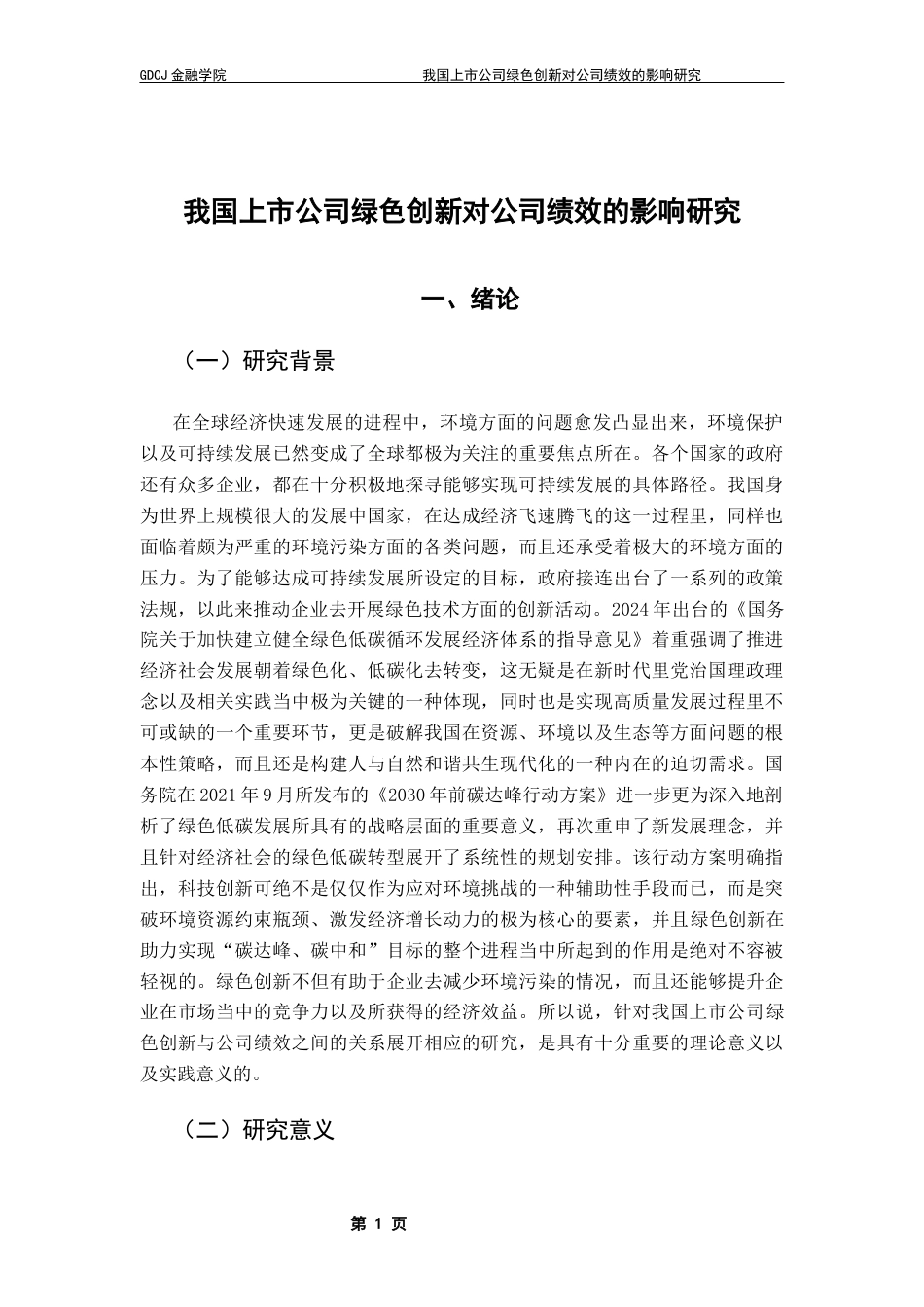 GDCJ 金融学院　　　　　　　　　　我国上市公司绿色创新对公司绩效的影响研究

我国上市公司绿色创新对公司绩效的影响研究

一、绪论

（一）研究背景

在全球经济快速发展的进程中，环境方面的问题愈发凸显出来，环境保护以及可持续发展已然变成了全球都极为关注的重要焦点所在。各个国家的政府还有众多企业，都在十分积极地探寻能够实现可持续发展的具体路径。我国身为世界上规模很大的发展中国家，在达成经济飞速腾飞的这一过程里，同样也面临着颇为严重的环境污染方面的各类问题，而且还承受着极大的环境方面的压力。为了能够达成可持续发展所设定的目标，政府接连出台了一系列的政策法规，以此来推动企业去开展绿色技术方面的创新活动。2024 年出台的《国务院关于加快建立健全绿色低碳循环发展经济体系的指导意见》着重强调了推进经济社会发展朝着绿色化、低碳化去转变，这无疑是在新时代里党治国理政理念以及相关实践当中极为关键的一种体现，同时也是实现高质量发展过程里不可或缺的一个重要环节，更是破解我国在资源、环境以及生态等方面问题的根本性策略，而且还是构建人与自然和谐共生现代化的一种内在的迫切需求。国务院在 2021 年 9 月所发布的《2030 年前碳达峰行动方案》进一步更为深入地剖析了绿色低碳发展所具有的战略层面的重要意义，再次重申了新发展理念，并且针对经济社会的绿色低碳转型展开了系统性的规划安排。该行动方案明确指出，科技创新可绝不是仅仅作为应对环境挑战的一种辅助性手段而已，而是突破环境资源约束瓶颈、激发经济增长动力的极为核心的要素，并且绿色创新在助力实现“碳达峰、碳中和”目标的整个进程当中所起到的作用是绝对不容被轻视的。绿色创新不但有助于企业去减少环境污染的情况，而且还能够提升企业在市场当中的竞争力以及所获得的经济效益。所以说，针对我国上市公司绿色创新与公司绩效之间的关系展开相应的研究，是具有十分重要的理论意义以及实践意义的。

（二）研究意义

第 1 页